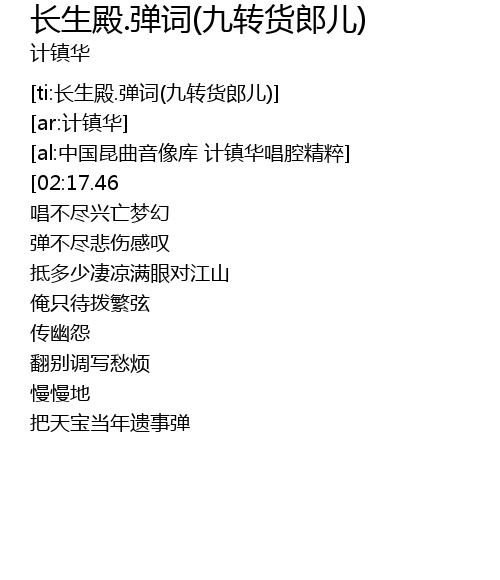 长生殿.弹词(九转货郎儿)
计镇华

[ti:长生殿.弹词(九转货郎儿)]
[ar:计镇华]
[al:中国昆曲音像库 计镇华唱腔精粹]
[02:17.46
唱不尽兴亡梦幻
弹不尽悲伤感叹
抵多少凄凉满眼对江山
俺只待拨繁弦
传幽怨
翻别调写愁烦
慢慢地
把天宝当年遗事弹